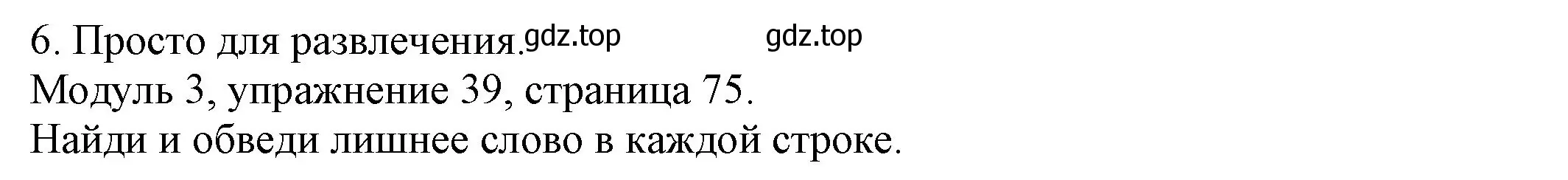 6. Просто для развлечения. gdz.top gdz.top
Модуль 3, упражнение 39, страница 75.
Найди и обведи лишнее слово в каждой строке.